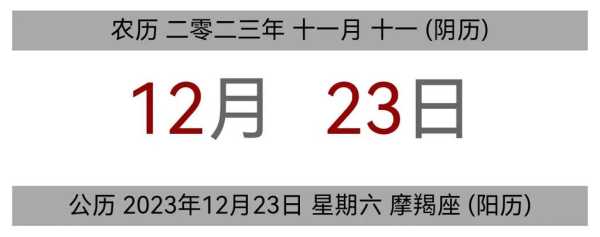 农历 二零二三年 十一月 十一 (阴历)

12月 23日

公历 2023年12月23日 星期六 摩羯座 (阳历)